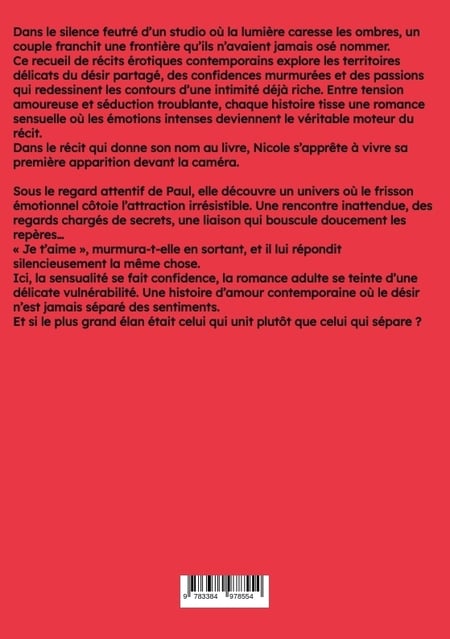 Dans le silence feutré d'un studio où la lumière caresse les ombres, un couple franchit une frontière qu'ils n'avaient jamais osé nommer.
Ce recueil de récits érotiques contemporains explore les territoires délicats du désir partagé, des confidences murmurées et des passions qui redessinent les contours d'une intimité déjà riche. Entre tension amoureuse et séduction troublante, chaque histoire tisse une romance sensuelle où les émotions intenses deviennent le véritable moteur du récit.
Dans le récit qui donne son nom au livre, Nicole s'apprête à vivre sa première apparition devant la caméra.

Sous le regard attentif de Paul, elle découvre un univers où le frisson émotionnel côtoie l'attraction irrésistible. Une rencontre inattendue, des regards chargés de secrets, une liaison qui bouscule doucement les repères...
« Je t'aime », murmura-t-elle en sortant, et il lui répondit silencieusement la même chose.
Ici, la sensualité se fait confidence, la romance adulte se teinte d'une délicate vulnérabilité. Une histoire d'amour contemporaine où le désir n'est jamais séparé des sentiments.
Et si le plus grand élan était celui qui unit plutôt que celui qui sépare ?

9 783384 978554